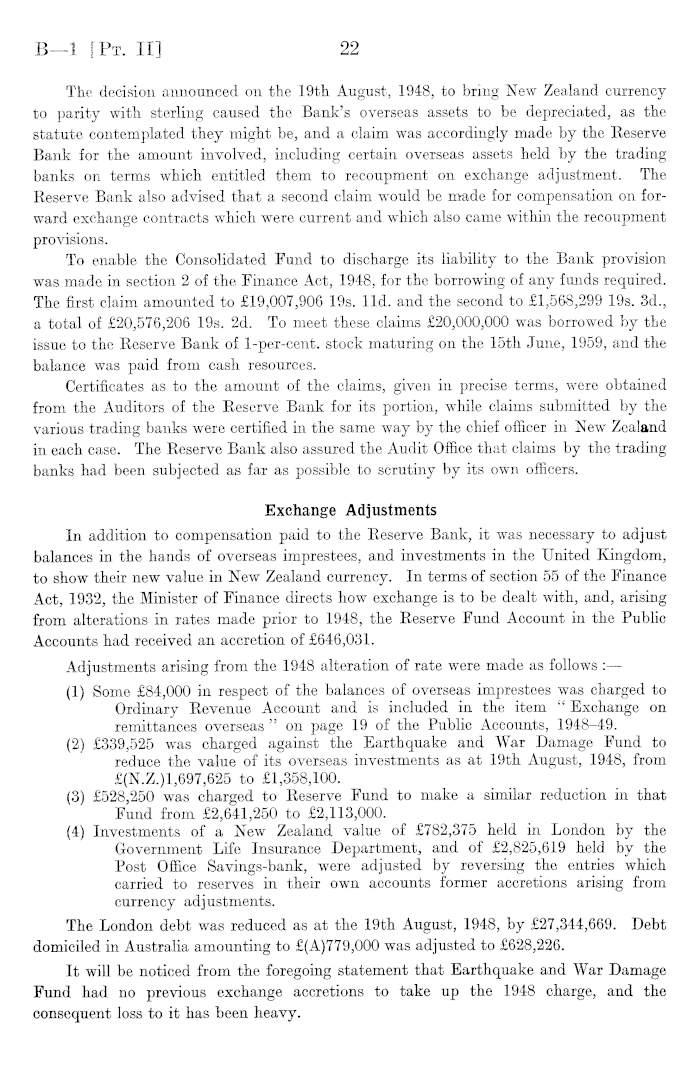 B—1 [Pt. II] 22

The decision announced on the 19th August, 1948, to bring New Zealand currency to parity with sterling caused the Bank's overseas assets to be depreciated, as the statute contemplated they might be, and a claim was accordingly made by the Reserve Bank for the amount involved, including certain overseas assets held by the trading banks on terms which entitled them to recoupment on exchange adjustment. The Reserve Bank also advised that a second claim would be made for compensation on forward exchange contracts which were current and which also came within the recoupment provisions.

To enable the Consolidated Fund to discharge its liability to the Bank provision was made in section 2 of the Finance Act, 1948, for the borrowing of any funds required. The first claim amounted to £19,007,906 19s. 11d. and the second to £1,568,299 19s. 3d., a total of £20,576,206 19s. 2d. To meet these claims £20,000,000 was borrowed by the issue to the Reserve Bank of 1-per-cent. stock maturing on the 15th June, 1959, and the balance was paid from cash resources.

Certificates as to the amount of the claims, given in precise terms, were obtained from the Auditors of the Reserve Bank for its portion, while claims submitted by the various trading banks were certified in the same way by the chief officer in New Zealand in each case. The Reserve Bank also assured the Audit Office that claims by the trading banks had been subjected as far as possible to scrutiny by its own officers.

Exchange Adjustments

In addition to compensation paid to the Reserve Bank, it was necessary to adjust balances in the hands of overseas imprestees, and investments in the United Kingdom, to show their new value in New Zealand currency. In terms of section 55 of the Finance Act, 1932, the Minister of Finance directs how exchange is to be dealt with, and, arising from alterations in rates made prior to 1948, the Reserve Fund Account in the Public Accounts had received an accretion of £646,031.

Adjustments arising from the 1948 alteration of rate were made as follows :—

(1) Some £84,000 in respect of the balances of overseas imprestees was charged to Ordinary Revenue Account and is included in the item "Exchange on remittances overseas" on page 19 of the Public Accounts, 1948–49.
(2) £339,525 was charged against the Earthquake and War Damage Fund to reduce the value of its overseas investments as at 19th August, 1948, from £(N.Z.)1,697,625 to £1,358,100.
(3) £528,250 was charged to Reserve Fund to make a similar reduction in that Fund from £2,641,250 to £2,113,000.
(4) Investments of a New Zealand value of £782,375 held in London by the Government Life Insurance Department, and of £2,825,619 held by the Post Office Savings-bank, were adjusted by reversing the entries which carried to reserves in their own accounts former accretions arising from currency adjustments.

The London debt was reduced as at the 19th August, 1948, by £27,344,669. Debt domiciled in Australia amounting to £(A)779,000 was adjusted to £628,226.

It will be noticed from the foregoing statement that Earthquake and War Damage Fund had no previous exchange accretions to take up the 1948 charge, and the consequent loss to it has been heavy.